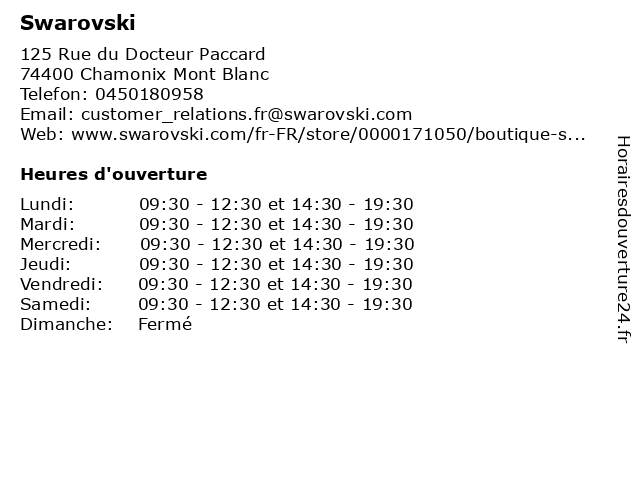 Swarovski

125 Rue du Docteur Paccard
74400 Chamonix Mont Blanc
Telefon: 0450180958
Email: customer_relations.fr@swarovski.com
Web: www.swarovski.com/fr-FR/store/0000171050/boutique-s...

Heures d'ouverture

| Lundi: | 09:30 - 12:30 et 14:30 - 19:30 |
|---|---|
| Mardi: | 09:30 - 12:30 et 14:30 - 19:30 |
| Mercredi: | 09:30 - 12:30 et 14:30 - 19:30 |
| Jeudi: | 09:30 - 12:30 et 14:30 - 19:30 |
| Vendredi: | 09:30 - 12:30 et 14:30 - 19:30 |
| Samedi: | 09:30 - 12:30 et 14:30 - 19:30 |
| Dimanche: | Fermé |

Horairesdouverture24.fr